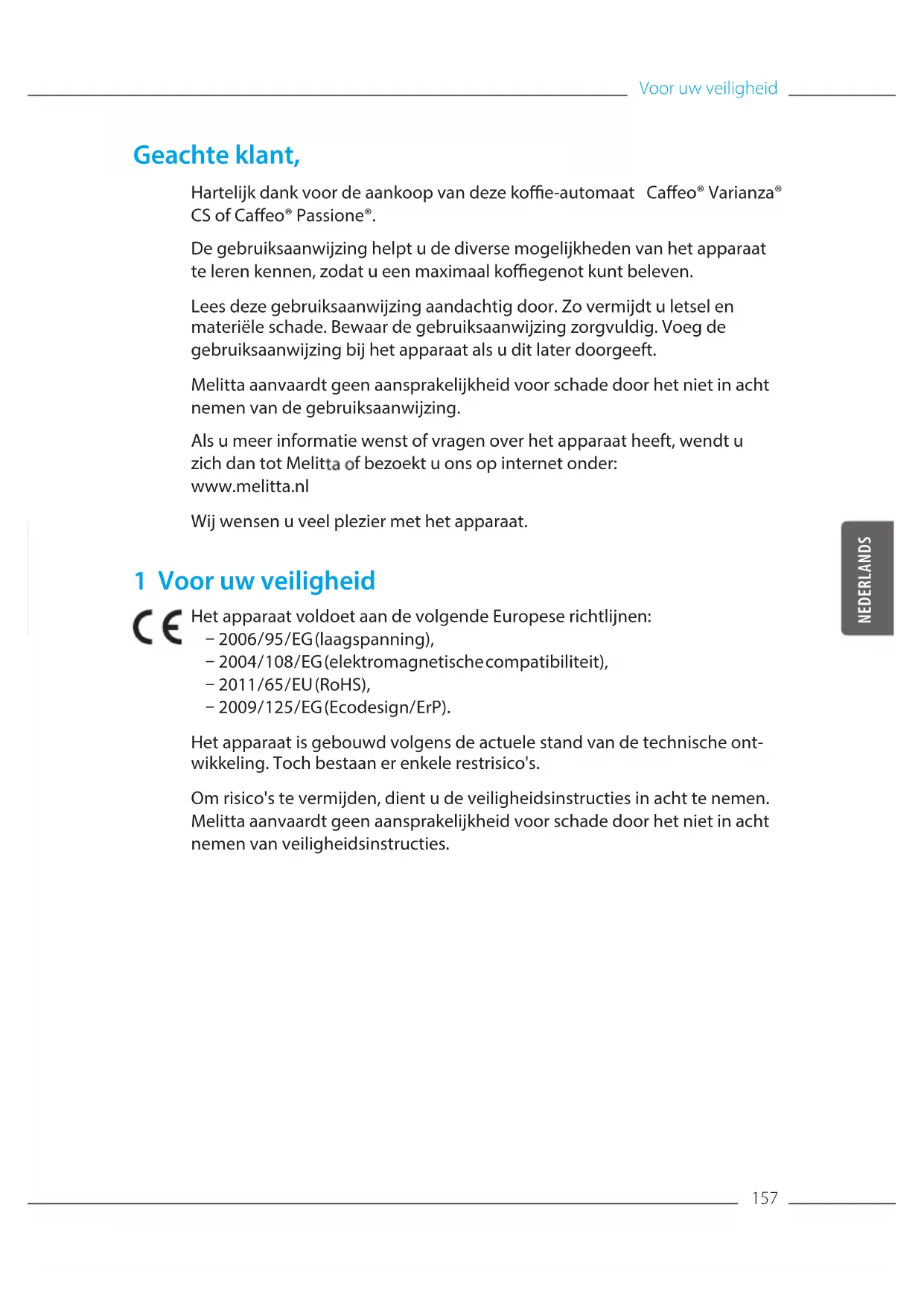 Voor uw veiligheid

Geachte klant,

Hartelijk dank voor de aankoop van deze koffie-automaat Caffeo® Varianza® CS of Caffeo® Passione®.

De gebruiksaanwijzing helpt u de diverse mogelijkheden van het apparaat te leren kennen, zodat u een maximaal koffiegenot kunt beleven.

Lees deze gebruiksaanwijzing aandachtig door. Zo vermijdt u letsel en materiële schade. Bewaar de gebruiksaanwijzing zorgvuldig. Voeg de gebruiksaanwijzing bij het apparaat als u dit later doorgeeft.

Melitta aanvaardt geen aansprakelijkheid voor schade door het niet in acht nemen van de gebruiksaanwijzing.

Als u meer informatie wenst of vragen over het apparaat heeft, wendt u zich dan tot Melitta of bezoekt u ons op internet onder: www.melitta.nl

Wij wensen u veel plezier met het apparaat.

NEDERLANDS

1 Voor uw veiligheid

CE

Het apparaat voldoet aan de volgende Europese richtlijnen:
– 2006/95/EG (laagspanning),
– 2004/108/EG (elektromagnetische compatibiliteit),
– 2011/65/EU (RoHS),
– 2009/125/EG (Ecodesign/ErP).

Het apparaat is gebouwd volgens de actuele stand van de technische ontwikkeling. Toch bestaan er enkele restrisico's.

Om risico's te vermijden, dient u de veiligheidsinstructies in acht te nemen. Melitta aanvaardt geen aansprakelijkheid voor schade door het niet in acht nemen van veiligheidsinstructies.

157